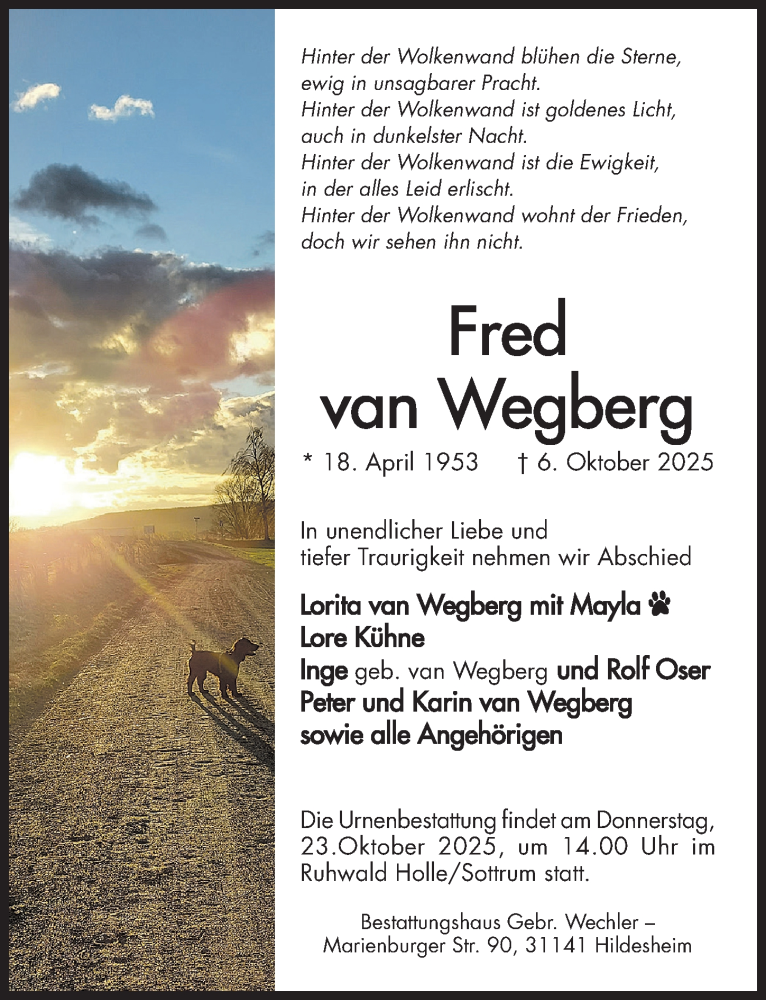 Hinter der Wolkenwand blühen die Sterne,
ewig in unsagbarer Pracht.
Hinter der Wolkenwand ist goldenes Licht,
auch in dunkelster Nacht.
Hinter der Wolkenwand ist die Ewigkeit,
in der alles Leid erlischt.
Hinter der Wolkenwand wohnt der Frieden,
doch wir sehen ihn nicht.

Fred
van Wegberg

* 18. April 1953 † 6. Oktober 2025

In unendlicher Liebe und
tiefer Traurigkeit nehmen wir Abschied

Lorita van Wegberg mit Mayla
Lore Kühne
Inge geb. van Wegberg und Rolf Oser
Peter und Karin van Wegberg
sowie alle Angehörigen

Die Urnenbestattung findet am Donnerstag, 23.Oktober 2025, um 14.00 Uhr im Ruhwald Holle/Sottrum statt.

Bestattungshaus Gebr. Wechler –
Marienburger Str. 90, 31141 Hildesheim